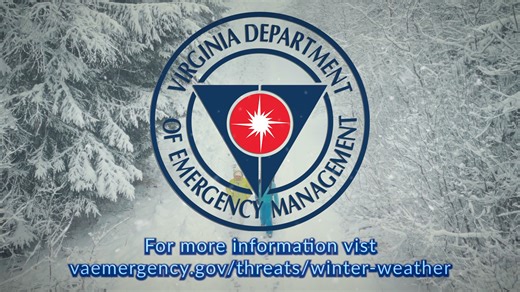 VIRGINIA DEPARTMENT OF EMERGENCY MANAGEMENT

For more information vist
vaemergency.gov/threats/winter-weather